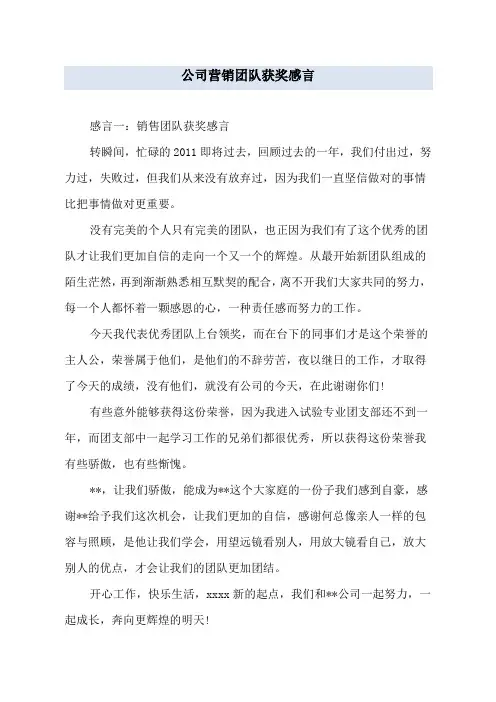 公司营销团队获奖感言

感言一：销售团队获奖感言

转瞬间，忙碌的2011即将过去，回顾过去的一年，我们付出过，努力过，失败过，但我们从来没有放弃过，因为我们一直坚信做对的事情比把事情做对更重要。

没有完美的个人只有完美的团队，也正因为我们有了这个优秀的团队才让我们更加自信的走向一个又一个的辉煌。从最开始新团队组成的陌生茫然，再到渐渐熟悉相互默契的配合，离不开我们大家共同的努力，每一个人都怀着一颗感恩的心，一种责任感而努力的工作。

今天我代表优秀团队上台领奖，而在台下的同事们才是这个荣誉的主人公，荣誉属于他们，是他们的不辞劳苦，夜以继日的工作，才取得了今天的成绩，没有他们，就没有公司的今天，在此谢谢你们！

有些意外能够获得这份荣誉，因为我进入试验专业团支部还不到一年，而团支部中一起学习工作的兄弟们都很优秀，所以获得这份荣誉我有些骄傲，也有些惭愧。

**，让我们骄傲，能成为**这个大家庭的一份子我们感到自豪，感谢**给予我们这次机会，让我们更加的自信，感谢何总像亲人一样的包容与照顾，是他让我们学会，用望远镜看别人，用放大镜看自己，放大别人的优点，才会让我们的团队更加团结。

开心工作，快乐生活，xxxx新的起点，我们和**公司一起努力，一起成长，奔向更辉煌的明天！